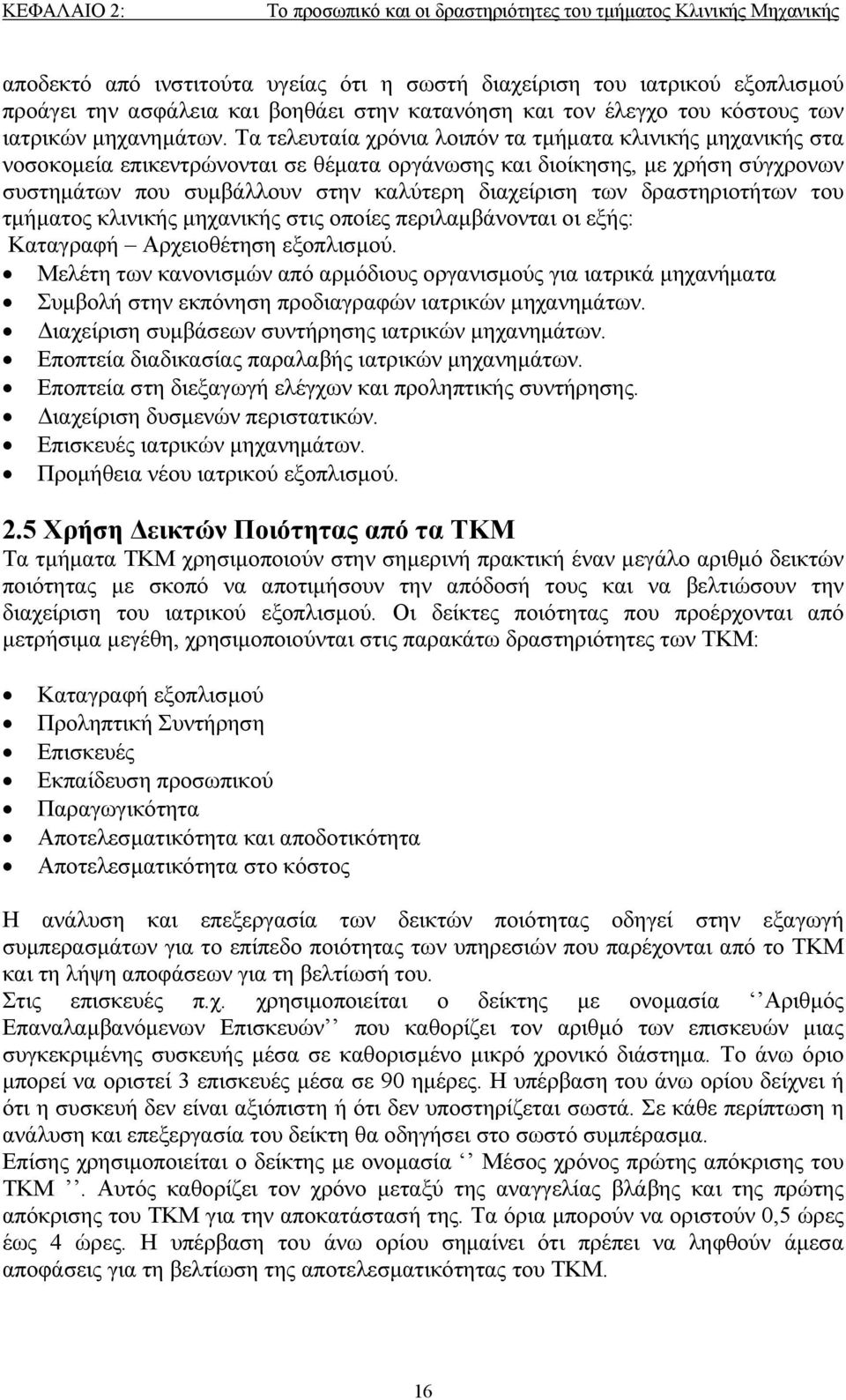 ΚΕΦΑΛΑΙΟ 2: Το προσωπικό και οι δραστηριότητες του τμήματος Κλινικής Μηχανικής

αποδεκτό από ινστιτούτα υγείας ότι η σωστή διαχείριση του ιατρικού εξοπλισμού προάγει την ασφάλεια και βοηθάει στην κατανόηση και τον έλεγχο του κόστους των ιατρικών μηχανημάτων. Τα τελευταία χρόνια λοιπόν τα τμήματα κλινικής μηχανικής στα νοσοκομεία επικεντρώνονται σε θέματα οργάνωσης και διοίκησης, με χρήση σύγχρονων συστημάτων που συμβάλλουν στην καλύτερη διαχείριση των δραστηριοτήτων του τμήματος κλινικής μηχανικής στις οποίες περιλαμβάνονται οι εξής:
Καταγραφή – Αρχειοθέτηση εξοπλισμού.
• Μελέτη των κανονισμών από αρμόδιους οργανισμούς για ιατρικά μηχανήματα
• Συμβολή στην εκπόνηση προδιαγραφών ιατρικών μηχανημάτων.
• Διαχείριση συμβάσεων συντήρησης ιατρικών μηχανημάτων.
• Εποπτεία διαδικασίας παραλαβής ιατρικών μηχανημάτων.
• Εποπτεία στη διεξαγωγή ελέγχων και προληπτικής συντήρησης.
• Διαχείριση δυσμενών περιστατικών.
• Επισκευές ιατρικών μηχανημάτων.
• Προμήθεια νέου ιατρικού εξοπλισμού.

2.5 Χρήση Δεικτών Ποιότητας από τα ΤΚΜ
Τα τμήματα ΤΚΜ χρησιμοποιούν στην σημερινή πρακτική έναν μεγάλο αριθμό δεικτών ποιότητας με σκοπό να αποτιμήσουν την απόδοσή τους και να βελτιώσουν την διαχείριση του ιατρικού εξοπλισμού. Οι δείκτες ποιότητας που προέρχονται από μετρήσιμα μεγέθη, χρησιμοποιούνται στις παρακάτω δραστηριότητες των ΤΚΜ:

• Καταγραφή εξοπλισμού
• Προληπτική Συντήρηση
• Επισκευές
• Εκπαίδευση προσωπικού
• Παραγωγικότητα
• Αποτελεσματικότητα και αποδοτικότητα
• Αποτελεσματικότητα στο κόστος

Η ανάλυση και επεξεργασία των δεικτών ποιότητας οδηγεί στην εξαγωγή συμπερασμάτων για το επίπεδο ποιότητας των υπηρεσιών που παρέχονται από το ΤΚΜ και τη λήψη αποφάσεων για τη βελτίωσή του.
Στις επισκευές π.χ. χρησιμοποιείται ο δείκτης με ονομασία ‘‘Αριθμός Επαναλαμβανόμενων Επισκευών’’ που καθορίζει τον αριθμό των επισκευών μιας συγκεκριμένης συσκευής μέσα σε καθορισμένο μικρό χρονικό διάστημα. Το άνω όριο μπορεί να οριστεί 3 επισκευές μέσα σε 90 ημέρες. Η υπέρβαση του άνω ορίου δείχνει ή ότι η συσκευή δεν είναι αξιόπιστη ή ότι δεν υποστηρίζεται σωστά. Σε κάθε περίπτωση η ανάλυση και επεξεργασία του δείκτη θα οδηγήσει στο σωστό συμπέρασμα.
Επίσης χρησιμοποιείται ο δείκτης με ονομασία ‘‘ Μέσος χρόνος πρώτης απόκρισης του ΤΚΜ ’’. Αυτός καθορίζει τον χρόνο μεταξύ της αναγγελίας βλάβης και της πρώτης απόκρισης του ΤΚΜ για την αποκατάστασή της. Τα όρια μπορούν να οριστούν 0,5 ώρες έως 4 ώρες. Η υπέρβαση του άνω ορίου σημαίνει ότι πρέπει να ληφθούν άμεσα αποφάσεις για τη βελτίωση της αποτελεσματικότητας του ΤΚΜ.

16